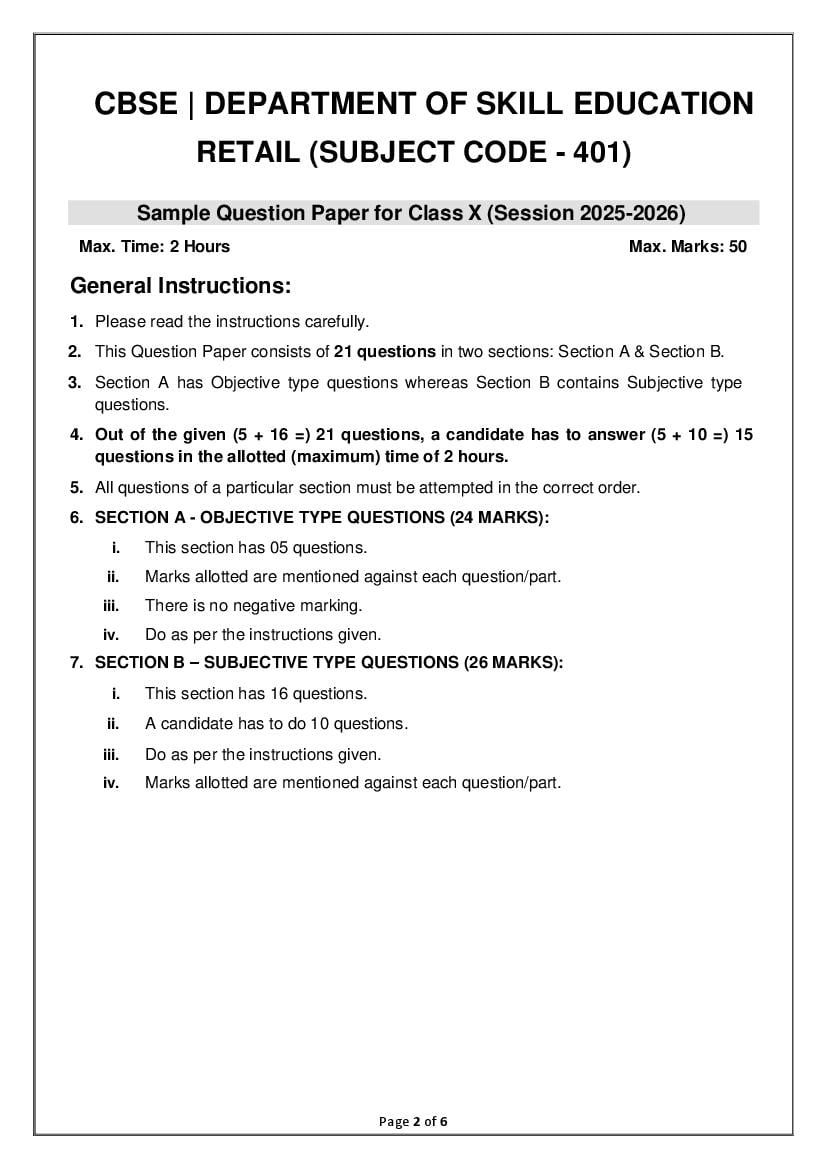 CBSE | DEPARTMENT OF SKILL EDUCATION
RETAIL (SUBJECT CODE - 401)

Sample Question Paper for Class X (Session 2025-2026)

Max. Time: 2 Hours Max. Marks: 50

General Instructions:

1. Please read the instructions carefully.
2. This Question Paper consists of 21 questions in two sections: Section A & Section B.
3. Section A has Objective type questions whereas Section B contains Subjective type questions.
4. Out of the given (5 + 16 =) 21 questions, a candidate has to answer (5 + 10 =) 15 questions in the allotted (maximum) time of 2 hours.
5. All questions of a particular section must be attempted in the correct order.
6. SECTION A - OBJECTIVE TYPE QUESTIONS (24 MARKS):
i. This section has 05 questions.
ii. Marks allotted are mentioned against each question/part.
iii. There is no negative marking.
iv. Do as per the instructions given.
7. SECTION B – SUBJECTIVE TYPE QUESTIONS (26 MARKS):
i. This section has 16 questions.
ii. A candidate has to do 10 questions.
iii. Do as per the instructions given.
iv. Marks allotted are mentioned against each question/part.

Page 2 of 6